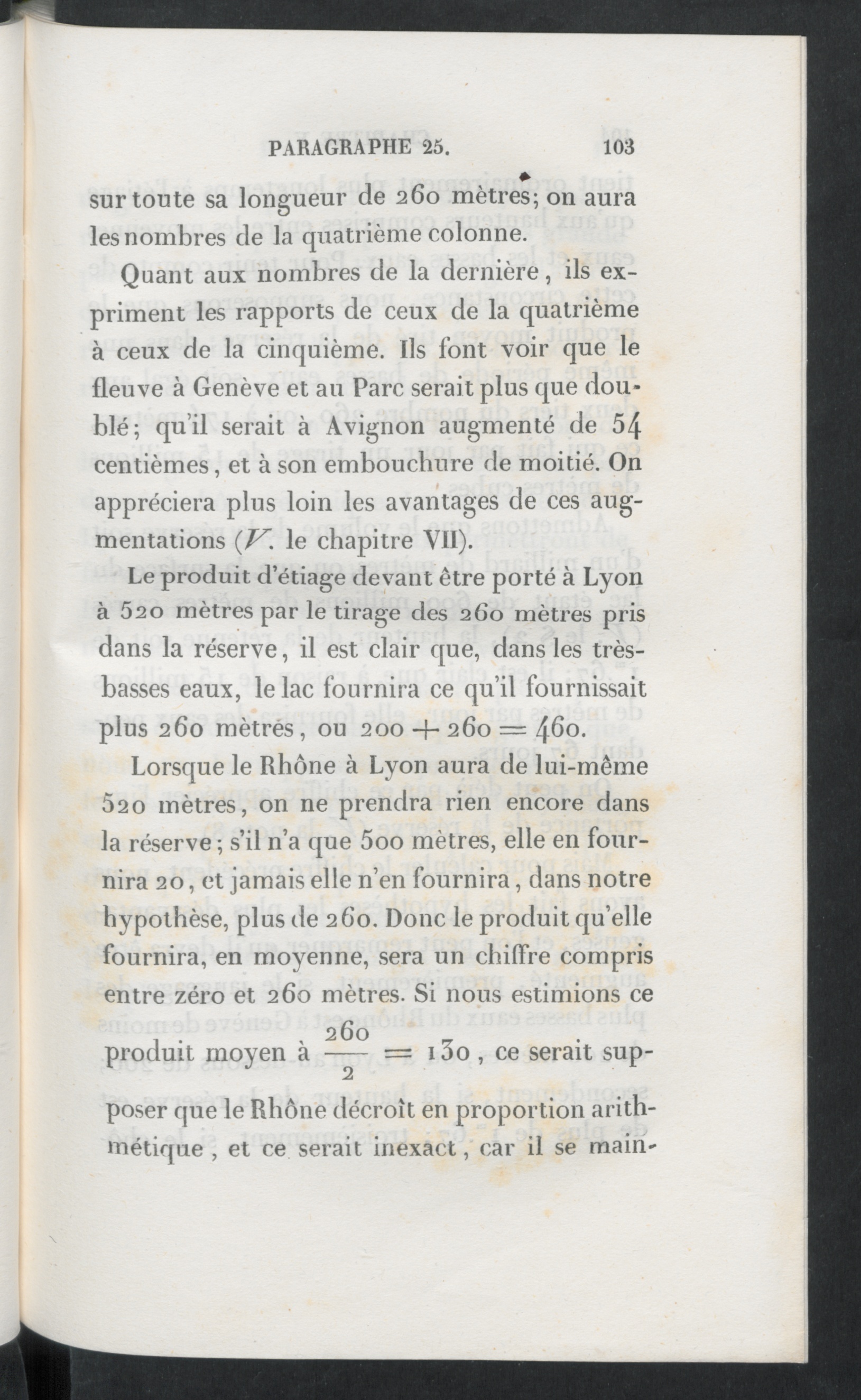 PARAGRAPHE 25. 103

sur toute sa longueur de 260 mètres; on aura les nombres de la quatrième colonne.

Quant aux nombres de la dernière, ils expriment les rapports de ceux de la quatrième à ceux de la cinquième. Ils font voir que le fleuve à Genève et au Parc serait plus que doublé; qu'il serait à Avignon augmenté de 54 centièmes, et à son embouchure de moitié. On appréciera plus loin les avantages de ces augmentations (V. le chapitre VII).

Le produit d'étiage devant être porté à Lyon à 520 mètres par le tirage des 260 mètres pris dans la réserve, il est clair que, dans les très-basses eaux, le lac fournira ce qu'il fournissait plus 260 mètres, ou $200 + 260 = 460$.

Lorsque le Rhône à Lyon aura de lui-même 520 mètres, on ne prendra rien encore dans la réserve; s'il n'a que 500 mètres, elle en fournira 20, et jamais elle n'en fournira, dans notre hypothèse, plus de 260. Donc le produit qu'elle fournira, en moyenne, sera un chiffre compris entre zéro et 260 mètres. Si nous estimions ce produit moyen à $\frac{260}{2} = 130$, ce serait supposer que le Rhône décroît en proportion arithmétique, et ce serait inexact, car il se main-